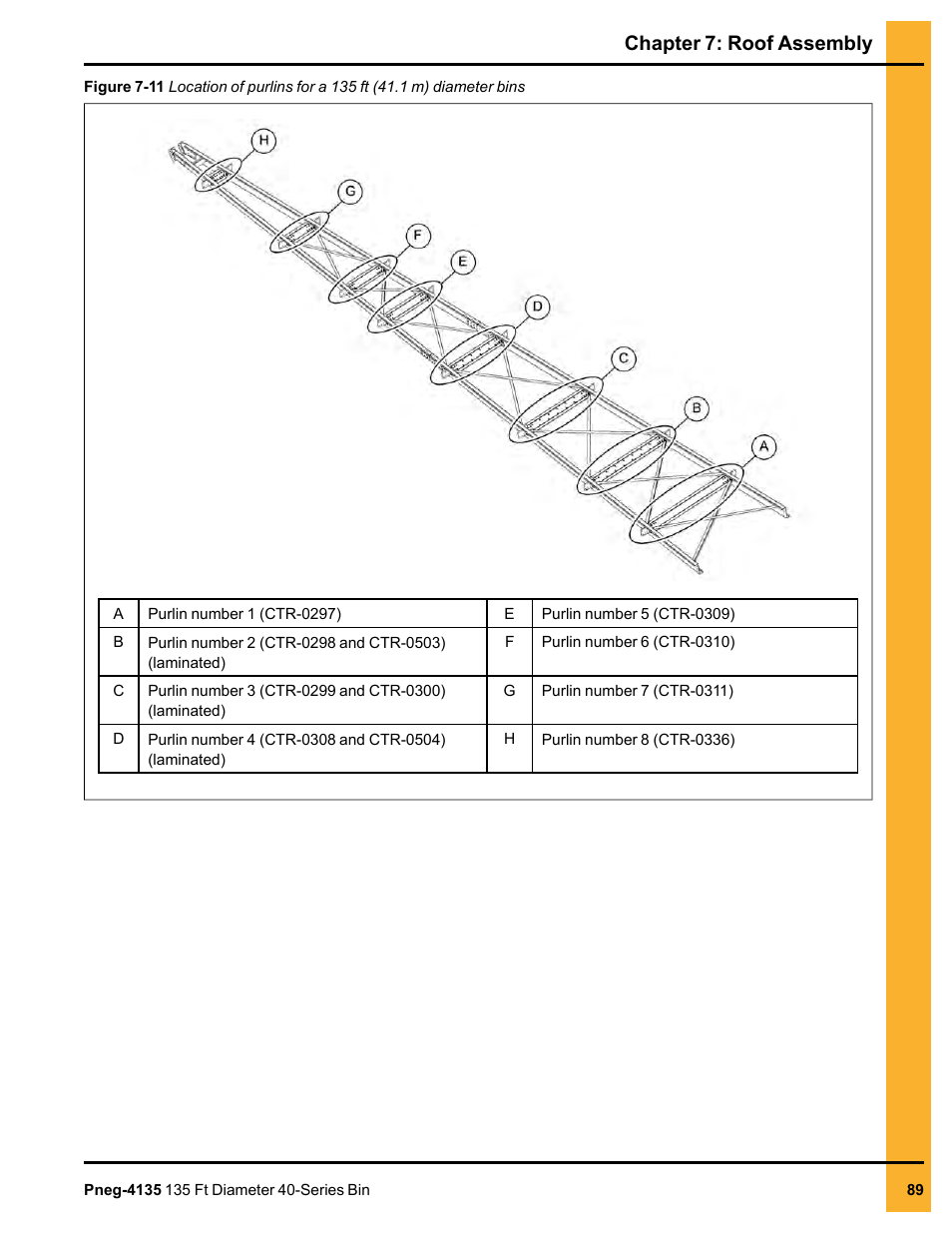 Chapter 7: Roof Assembly

Figure 7-11 Location of purlins for a 135 ft (41.1 m) diameter bins

H
G
F
E
D
C
B
A

| A | Purlin number 1 (CTR-0297) | E | Purlin number 5 (CTR-0309) |
|---|---|---|---|
| B | Purlin number 2 (CTR-0298 and CTR-0503) (laminated) | F | Purlin number 6 (CTR-0310) |
| C | Purlin number 3 (CTR-0299 and CTR-0300) (laminated) | G | Purlin number 7 (CTR-0311) |
| D | Purlin number 4 (CTR-0308 and CTR-0504) (laminated) | H | Purlin number 8 (CTR-0336) |

Pneg-4135 135 Ft Diameter 40-Series Bin

89